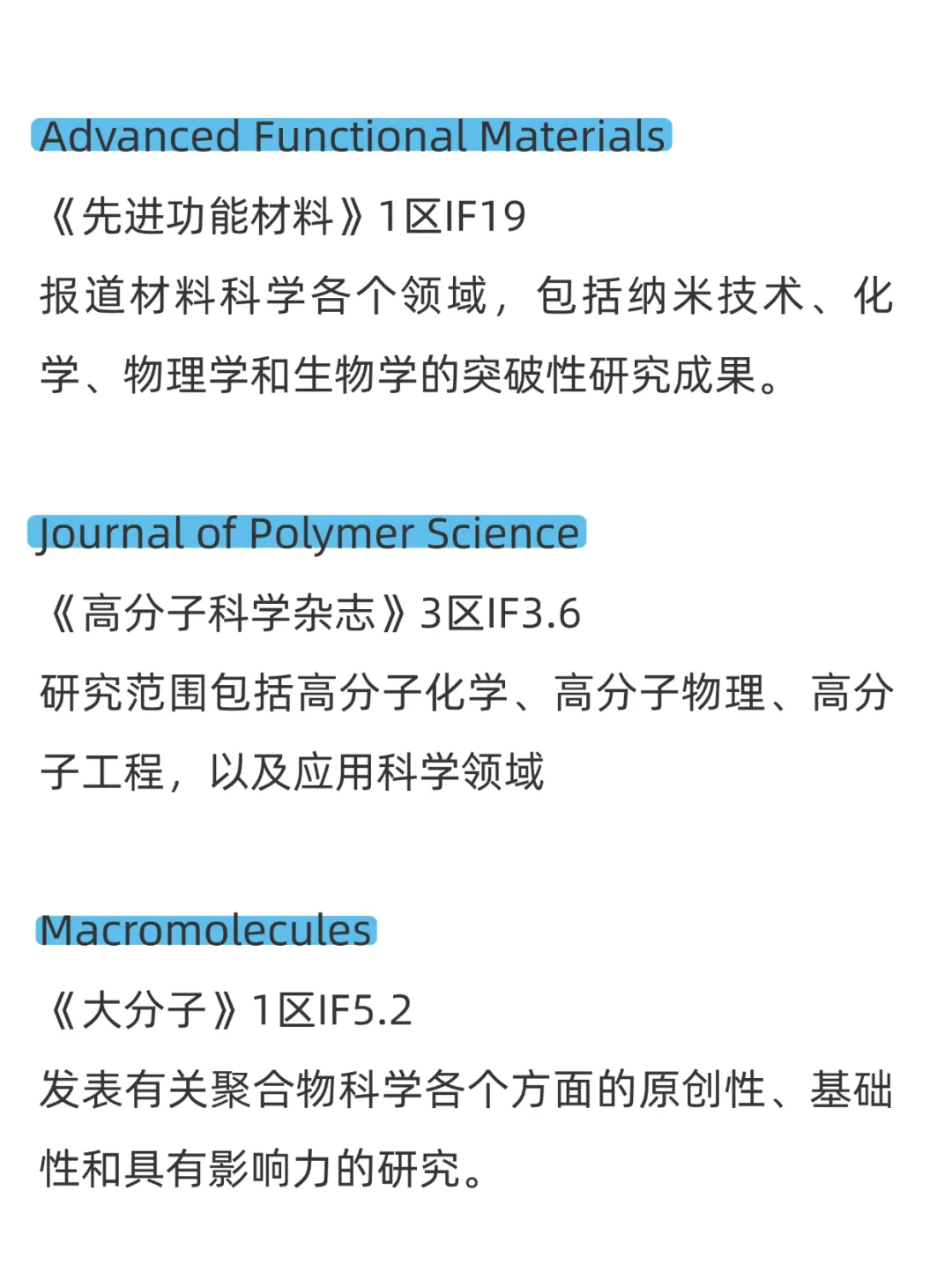 Advanced Functional Materials

《先进功能材料》1区IF19

报道材料科学各个领域，包括纳米技术、化学、物理学和生物学的突破性研究成果。

Journal of Polymer Science

《高分子科学杂志》3区IF3.6

研究范围包括高分子化学、高分子物理、高分子工程，以及应用科学领域

Macromolecules

《大分子》1区IF5.2

发表有关聚合物科学各个方面的原创性、基础性和具有影响力的研究。